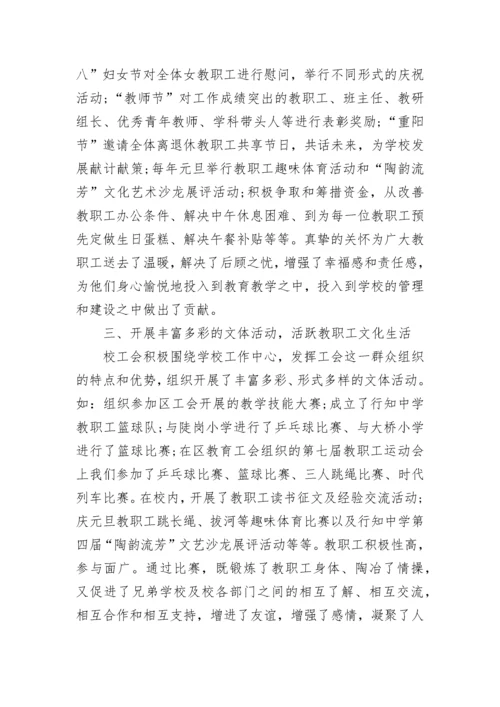 八”妇女节对全体女教职工进行慰问，举行不同形式的庆祝活动；“教师节”对工作成绩突出的教职工、班主任、教研组长、优秀青年教师、学科带头人等进行表彰奖励；“重阳节”邀请全体离退休教职工共享节日，共话未来，为学校发展献计献策；每年元旦举行教职工趣味体育活动和“陶韵流芳”文化艺术沙龙展评活动；积极争取和筹措资金，从改善教职工办公条件、解决中午休息困难、到为每一位教职工预先定做生日蛋糕、解决午餐补贴等等。真挚的关怀为广大教职工送去了温暖，解决了后顾之忧，增强了幸福感和责任感，为他们身心愉悦地投入到教育教学之中，投入到学校的管理和建设之中做出了贡献。

三、开展丰富多彩的文体活动，活跃教职工文化生活

校工会积极围绕学校工作中心，发挥工会这一群众组织的特点和优势，组织开展了丰富多彩、形式多样的文体活动。如：组织参加区工会开展的教学技能大赛；成立了行知中学教职工篮球队；与陡岗小学进行了乒乓球比赛、与大桥小学进行了篮球比赛；在区教育工会组织的第七届教职工运动会上我们参加了乒乓球比赛、篮球比赛、三人跳绳比赛、时代列车比赛。在校内，开展了教职工读书征文及经验交流活动；庆元旦教职工跳长绳、拔河等趣味体育比赛以及行知中学第四届“陶韵流芳”文艺沙龙展评活动等等。教职工积极性高，参与面广。通过比赛，既锻炼了教职工身体、陶冶了情操，又促进了兄弟学校及校各部门之间的相互了解、相互交流，相互合作和相互支持，增进了友谊，增强了感情，凝聚了人